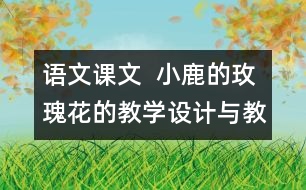 语文课文 小鹿的玫瑰花的教学设计与教